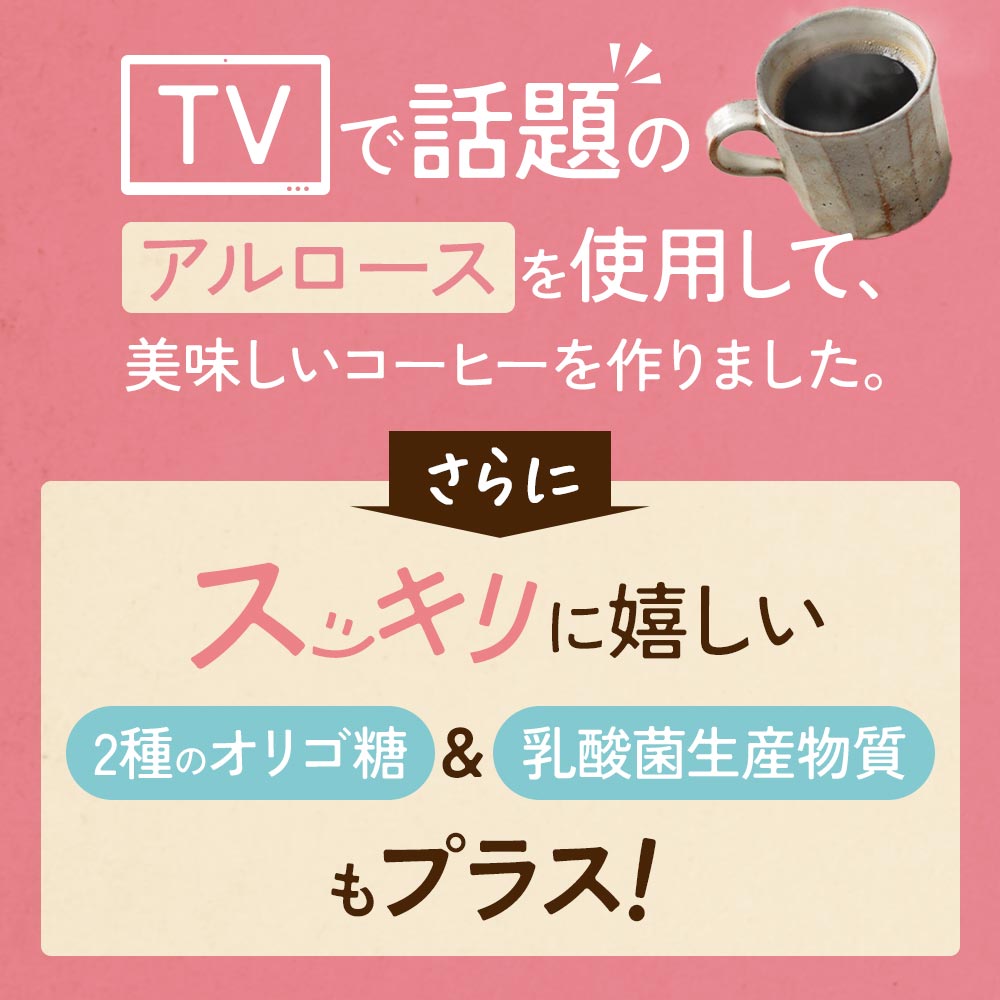 TVで話題の

アルロースを使用して、

美味しいコーヒーを作りました。

さらに

スッキリに嬉しい

2種のオリゴ糖 & 乳酸菌生産物質

もプラス!